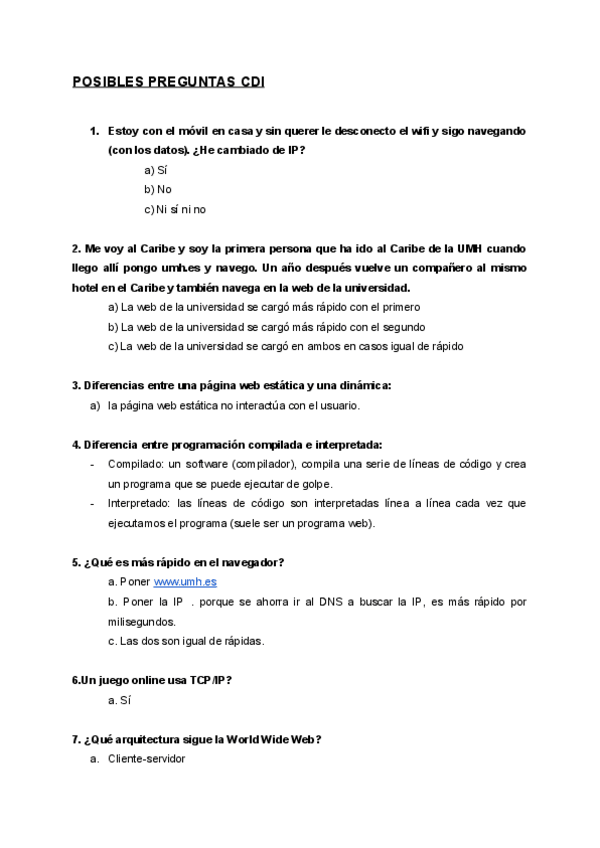 POSIBLES PREGUNTAS CDI

1. Estoy con el móvil en casa y sin querer le desconecto el wifi y sigo navegando (con los datos). ¿He cambiado de IP?

a) Sí
b) No
c) Ni sí ni no

2. Me voy al Caribe y soy la primera persona que ha ido al Caribe de la UMH cuando llego allí pongo umh.es y navego. Un año después vuelve un compañero al mismo hotel en el Caribe y también navega en la web de la universidad.

a) La web de la universidad se cargó más rápido con el primero
b) La web de la universidad se cargó más rápido con el segundo
c) La web de la universidad se cargó en ambos en casos igual de rápido

3. Diferencias entre una página web estática y una dinámica:

a) la página web estática no interactúa con el usuario.

4. Diferencia entre programación compilada e interpretada:

- Compilado: un software (compilador), compila una serie de líneas de código y crea un programa que se puede ejecutar de golpe.
- Interpretado: las líneas de código son interpretadas línea a línea cada vez que ejecutamos el programa (suele ser un programa web).

5. ¿Qué es más rápido en el navegador?

a. Poner www.umh.es
b. Poner la IP . porque se ahorra ir al DNS a buscar la IP, es más rápido por milisegundos.
c. Las dos son igual de rápidas.

6.Un juego online usa TCP/IP?

a. Sí

7. ¿Qué arquitectura sigue la World Wide Web?

a. Cliente-servidor